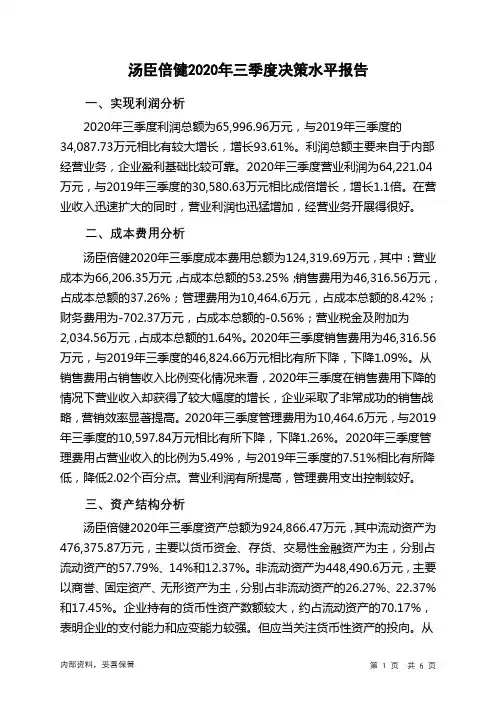 汤臣倍健2020年三季度决策水平报告

一、实现利润分析

2020年三季度利润总额为65,996.96万元，与2019年三季度的34,087.73万元相比有较大增长，增长93.61%。利润总额主要来自于内部经营业务，企业盈利基础比较可靠。2020年三季度营业利润为64,221.04万元，与2019年三季度的30,580.63万元相比成倍增长，增长1.1倍。在营业收入迅速扩大的同时，营业利润也迅猛增加，经营业务开展得很好。

二、成本费用分析

汤臣倍健2020年三季度成本费用总额为124,319.69万元，其中：营业成本为66,206.35万元，占成本总额的53.25%；销售费用为46,316.56万元，占成本总额的37.26%；管理费用为10,464.6万元，占成本总额的8.42%；财务费用为-702.37万元，占成本总额的-0.56%；营业税金及附加为2,034.56万元，占成本总额的1.64%。2020年三季度销售费用为46,316.56万元，与2019年三季度的46,824.66万元相比有所下降，下降1.09%。从销售费用占销售收入比例变化情况来看，2020年三季度在销售费用下降的情况下营业收入却获得了较大幅度的增长，企业采取了非常成功的销售战略，营销效率显著提高。2020年三季度管理费用为10,464.6万元，与2019年三季度的10,597.84万元相比有所下降，下降1.26%。2020年三季度管理费用占营业收入的比例为5.49%，与2019年三季度的7.51%相比有所降低，降低2.02个百分点。营业利润有所提高，管理费用支出控制较好。

三、资产结构分析

汤臣倍健2020年三季度资产总额为924,866.47万元，其中流动资产为476,375.87万元，主要以货币资金、存货、交易性金融资产为主，分别占流动资产的57.79%、14%和12.37%。非流动资产为448,490.6万元，主要以商誉、固定资产、无形资产为主，分别占非流动资产的26.27%、22.37%和17.45%。企业持有的货币性资产数额较大，约占流动资产的70.17%，表明企业的支付能力和应变能力较强。但应当关注货币性资产的投向。从

内部资料，妥善保管

第 1 页 共 6 页